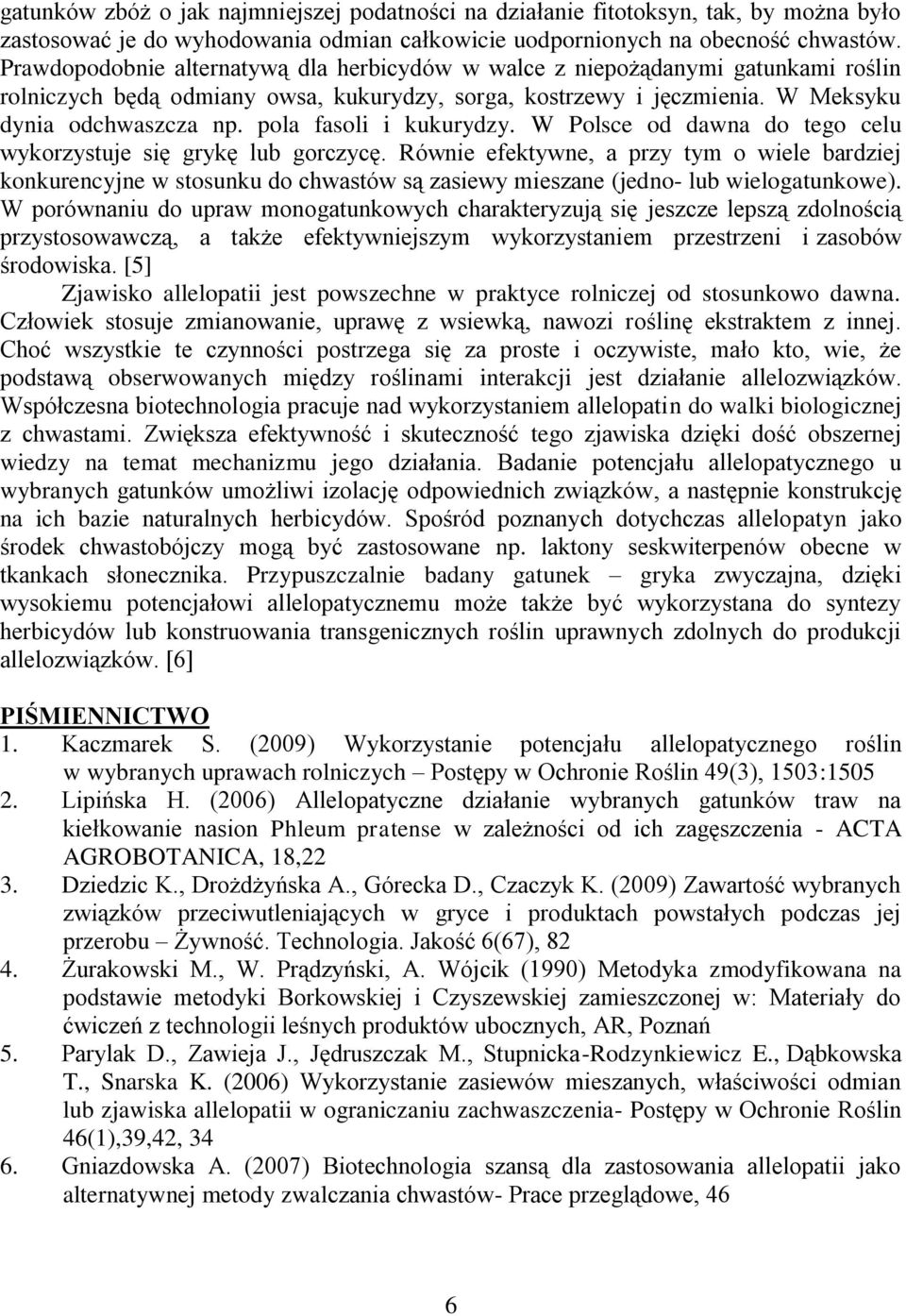 gatunków zbóż o jak najmniejszej podatności na działanie fitotoksyn, tak, by można było zastosować je do wyhodowania odmian całkowicie uodpornionych na obecność chwastów. Prawdopodobnie alternatywą dla herbicydów w walce z niepożądanymi gatunkami roślin rolniczych będą odmiany owsa, kukurydzy, sorga, kostrzewy i jęczmienia. W Meksyku dynia odchwaszcza np. pola fasoli i kukurydzy. W Polsce od dawna do tego celu wykorzystuje się grykę lub gorczycę. Równie efektywne, a przy tym o wiele bardziej konkurencyjne w stosunku do chwastów są zasiewy mieszane (jedno- lub wielogatunkowe). W porównaniu do upraw monogatunkowych charakteryzują się jeszcze lepszą zdolnością przystosowawczą, a także efektywniejszym wykorzystaniem przestrzeni i zasobów środowiska. [5]

Zjawisko allelopatii jest powszechne w praktyce rolniczej od stosunkowo dawna. Człowiek stosuje zmianowanie, uprawę z wsiewką, nawozi roślinę ekstraktem z innej. Choć wszystkie te czynności postrzega się za proste i oczywiste, mało kto, wie, że podstawą obserwowanych między roślinami interakcji jest działanie allelozwiązków. Współczesna biotechnologia pracuje nad wykorzystaniem allelopatin do walki biologicznej z chwastami. Zwiększa efektywność i skuteczność tego zjawiska dzięki dość obszernej wiedzy na temat mechanizmu jego działania. Badanie potencjału allelopatycznego u wybranych gatunków umożliwi izolację odpowiednich związków, a następnie konstrukcję na ich bazie naturalnych herbicydów. Spośród poznanych dotychczas allelopatyn jako środek chwastobójczy mogą być zastosowane np. laktony seskwiterpenów obecne w tkankach słonecznika. Przypuszczalnie badany gatunek – gryka zwyczajna, dzięki wysokiemu potencjałowi allelopatycznemu może także być wykorzystana do syntezy herbicydów lub konstruowania transgenicznych roślin uprawnych zdolnych do produkcji allelozwiązków. [6]

PIŚMIENNICTWO
1. Kaczmarek S. (2009) Wykorzystanie potencjału allelopatycznego roślin w wybranych uprawach rolniczych – Postępy w Ochronie Roślin 49(3), 1503:1505
2. Lipińska H. (2006) Allelopatyczne działanie wybranych gatunków traw na kiełkowanie nasion Phleum pratense w zależności od ich zagęszczenia - ACTA AGROBOTANICA, 18,22
3. Dziedzic K., Drożdżyńska A., Górecka D., Czaczyk K. (2009) Zawartość wybranych związków przeciwutleniających w gryce i produktach powstałych podczas jej przerobu – Żywność. Technologia. Jakość 6(67), 82
4. Żurakowski M., W. Prądzyński, A. Wójcik (1990) Metodyka zmodyfikowana na podstawie metodyki Borkowskiej i Czyszewskiej zamieszczonej w: Materiały do ćwiczeń z technologii leśnych produktów ubocznych, AR, Poznań
5. Parylak D., Zawieja J., Jędruszczak M., Stupnicka-Rodzynkiewicz E., Dąbkowska T., Snarska K. (2006) Wykorzystanie zasiewów mieszanych, właściwości odmian lub zjawiska allelopatii w ograniczaniu zachwaszczenia- Postępy w Ochronie Roślin 46(1),39,42, 34
6. Gniazdowska A. (2007) Biotechnologia szansą dla zastosowania allelopatii jako alternatywnej metody zwalczania chwastów- Prace przeglądowe, 46

6